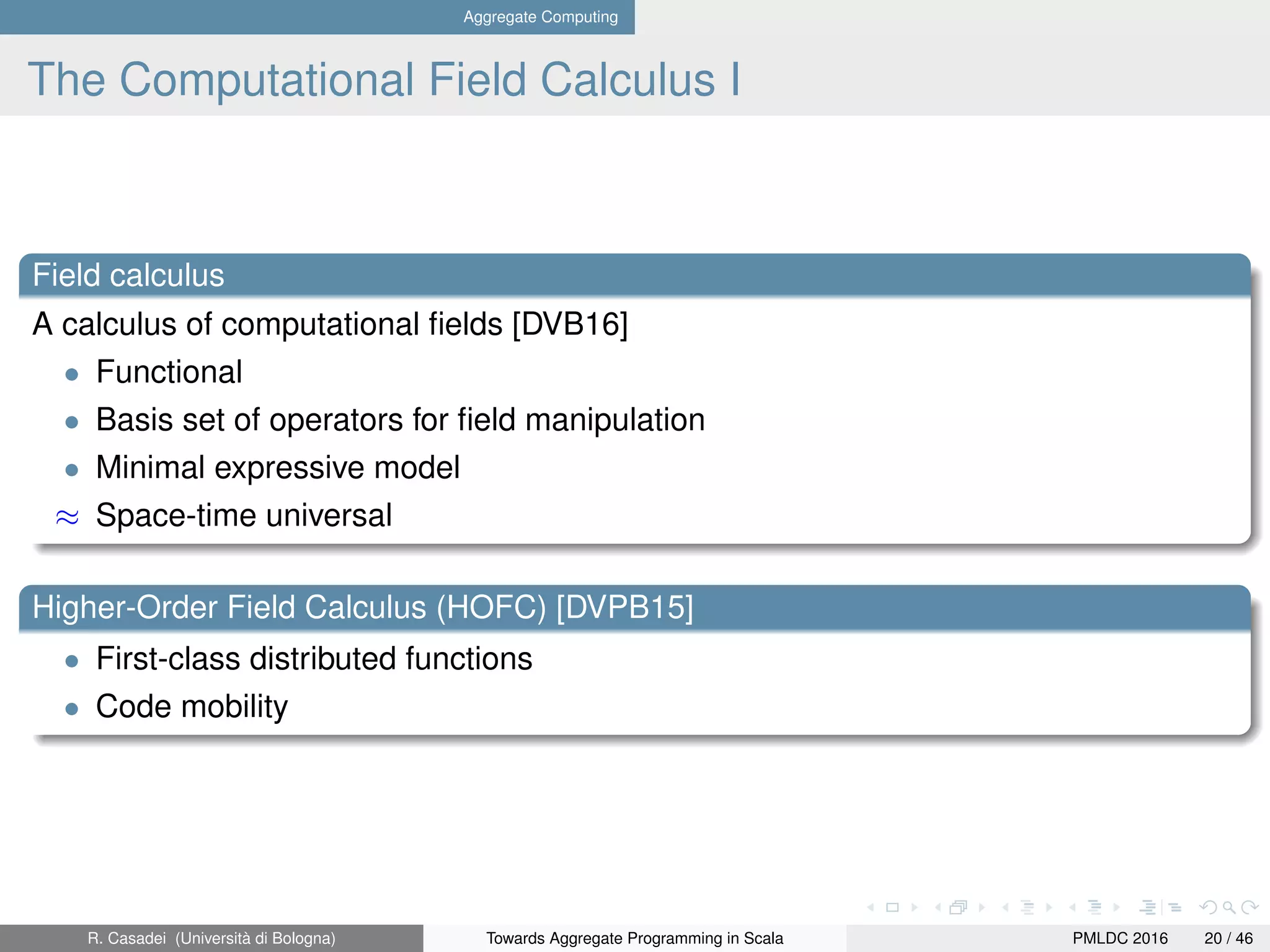 Aggregate Computing

The Computational Field Calculus I

Field calculus

A calculus of computational fields [DVB16]

- Functional
- Basis set of operators for field manipulation
- Minimal expressive model

$\approx$ Space-time universal

Higher-Order Field Calculus (HOFC) [DVPB15]

- First-class distributed functions
- Code mobility

R. Casadei (Università di Bologna) Towards Aggregate Programming in Scala PMLDC 2016 20 / 46